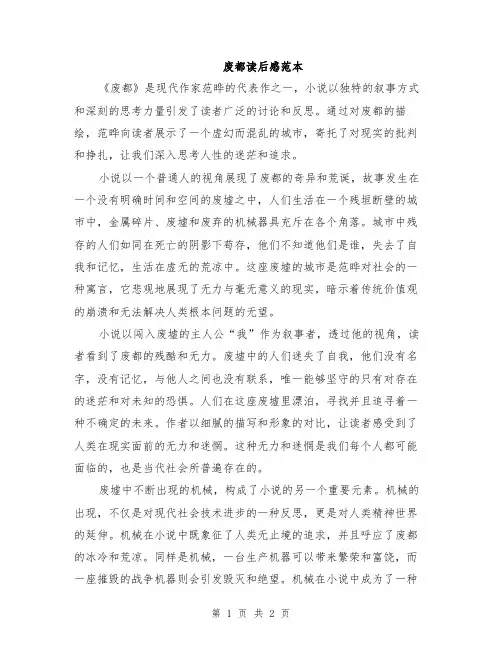 废都读后感范本

《废都》是现代作家范晔的代表作之一，小说以独特的叙事方式和深刻的思考力量引发了读者广泛的讨论和反思。通过对废都的描绘，范晔向读者展示了一个虚幻而混乱的城市，寄托了对现实的批判和挣扎，让我们深入思考人性的迷茫和追求。

小说以一个普通人的视角展现了废都的奇异和荒诞，故事发生在一个没有明确时间和空间的废墟之中，人们生活在一个残垣断壁的城市中，金属碎片、废墟和废弃的机械器具充斥在各个角落。城市中残存的人们如同在死亡的阴影下苟存，他们不知道他们是谁，失去了自我和记忆，生活在虚无的荒凉中。这座废墟的城市是范晔对社会的一种寓言，它悲观地展现了无力与毫无意义的现实，暗示着传统价值观的崩溃和无法解决人类根本问题的无望。

小说以闯入废墟的主人公“我”作为叙事者，透过他的视角，读者看到了废都的残酷和无力。废墟中的人们迷失了自我，他们没有名字，没有记忆，与他人之间也没有联系，唯一能够坚守的只有对存在的迷茫和对未知的恐惧。人们在这座废墟里漂泊，寻找并且追寻着一种不确定的未来。作者以细腻的描写和形象的对比，让读者感受到了人类在现实面前的无力和迷惘。这种无力和迷惘是我们每个人都可能面临的，也是当代社会所普遍存在的。

废墟中不断出现的机械，构成了小说的另一个重要元素。机械的出现，不仅是对现代社会技术进步的一种反思，更是对人类精神世界的延伸。机械在小说中既象征了人类无止境的追求，并且呼应了废都的冰冷和荒凉。同样是机械，一台生产机器可以带来繁荣和富饶，而一座摧毁的战争机器则会引发毁灭和绝望。机械在小说中成为了一种

第 1 页 共 2 页